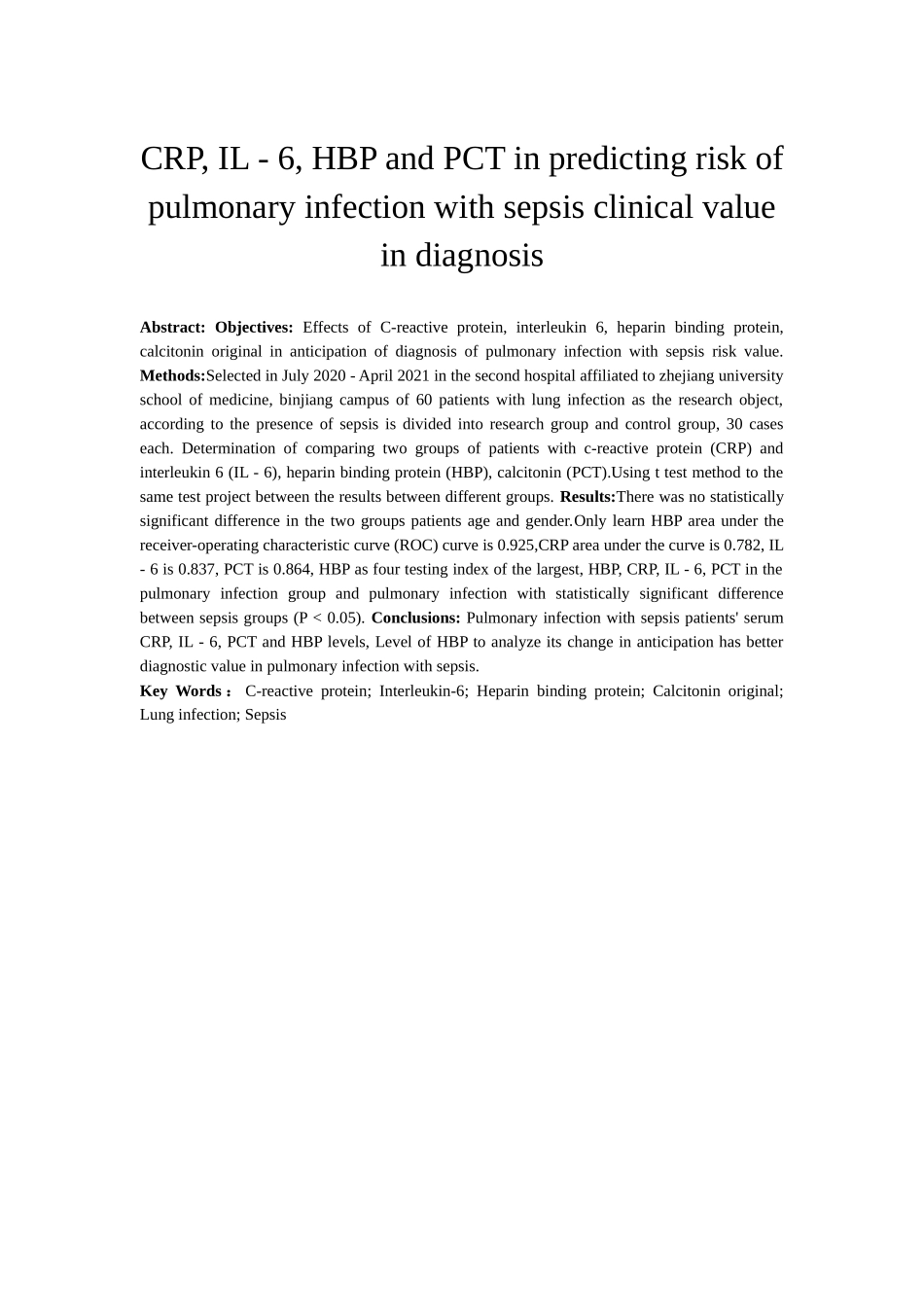 CRP, IL - 6, HBP and PCT in predicting risk of pulmonary infection with sepsis clinical value in diagnosis

Abstract: Objectives: Effects of C-reactive protein, interleukin 6, heparin binding protein, calcitonin original in anticipation of diagnosis of pulmonary infection with sepsis risk value. Methods:Selected in July 2020 - April 2021 in the second hospital affiliated to zhejiang university school of medicine, binjiang campus of 60 patients with lung infection as the research object, according to the presence of sepsis is divided into research group and control group, 30 cases each. Determination of comparing two groups of patients with c-reactive protein (CRP) and interleukin 6 (IL - 6), heparin binding protein (HBP), calcitonin (PCT).Using t test method to the same test project between the results between different groups. Results:There was no statistically significant difference in the two groups patients age and gender.Only learn HBP area under the receiver-operating characteristic curve (ROC) curve is 0.925,CRP area under the curve is 0.782, IL - 6 is 0.837, PCT is 0.864, HBP as four testing index of the largest, HBP, CRP, IL - 6, PCT in the pulmonary infection group and pulmonary infection with statistically significant difference between sepsis groups (P < 0.05). Conclusions: Pulmonary infection with sepsis patients' serum CRP, IL - 6, PCT and HBP levels, Level of HBP to analyze its change in anticipation has better diagnostic value in pulmonary infection with sepsis.

Key Words： C-reactive protein; Interleukin-6; Heparin binding protein; Calcitonin original; Lung infection; Sepsis